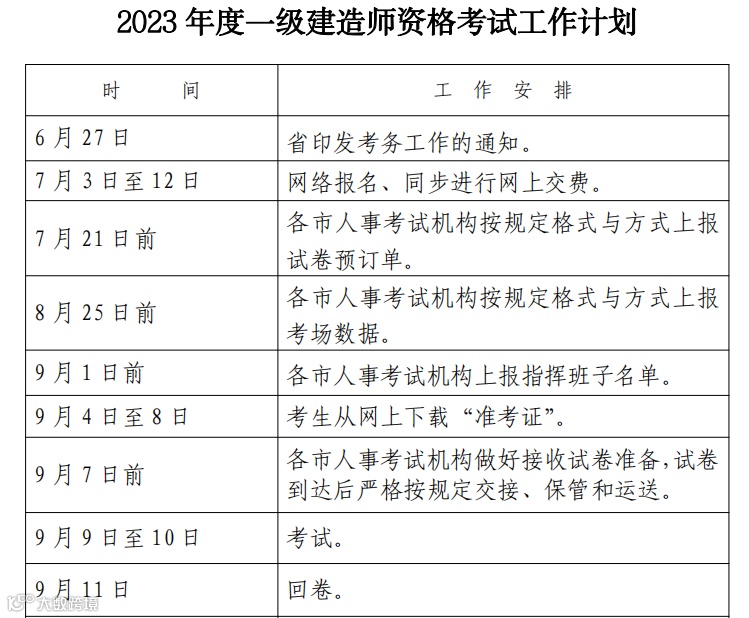 2023 年度一级建造师资格考试工作计划

| 时　　间 | 工　作　安　排 |
|---|---|
| 6 月 27 日 | 省印发考务工作的通知。 |
| 7 月 3 日至 12 日 | 网络报名、同步进行网上交费。 |
| 7 月 21 日前 | 各市人事考试机构按规定格式与方式上报试卷预订单。 |
| 8 月 25 日前 | 各市人事考试机构按规定格式与方式上报考场数据。 |
| 9 月 1 日前 | 各市人事考试机构上报指挥班子名单。 |
| 9 月 4 日至 8 日 | 考生从网上下载“准考证”。 |
| 9 月 7 日前 | 各市人事考试机构做好接收试卷准备,试卷到达后严格按规定交接、保管和运送。 |
| 9 月 9 日至 10 日 | 考试。 |
| 9 月 11 日 | 回卷。 |

大数跨境